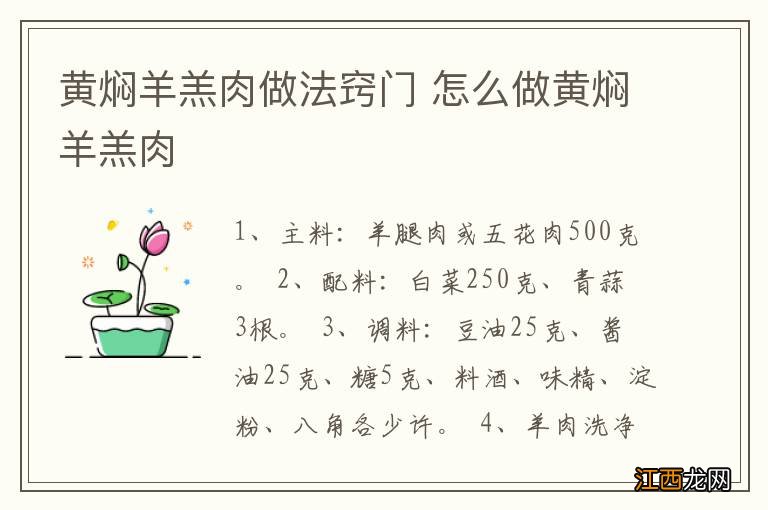 黄焖羊羔肉做法窍门 怎么做黄焖羊羔肉

1、主料：羊腿肉或五花肉500克。 2、配料：白菜250克、青蒜3根。 3、调料：豆油25克、酱油25克、糖5克、料酒、味精、淀粉、八角各少许。 4、羊肉洗净

江西龙网